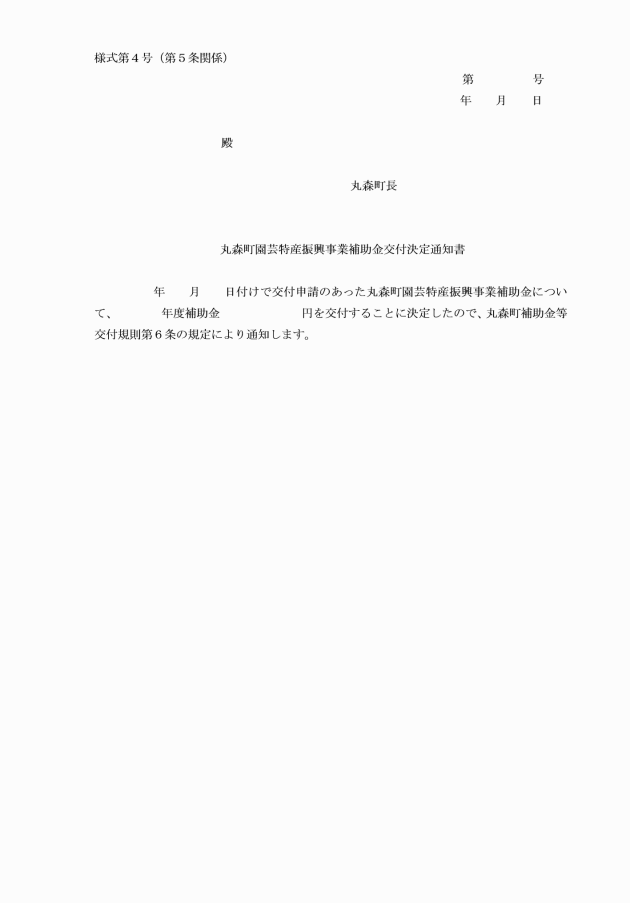 様式第4号（第5条関係）

第 号

年 月 日

殿

丸森町長

丸森町園芸特産振興事業補助金交付決定通知書

年 月 日付けで交付申請のあった丸森町園芸特産振興事業補助金について、 年度補助金 円を交付することに決定したので、丸森町補助金等交付規則第6条の規定により通知します。